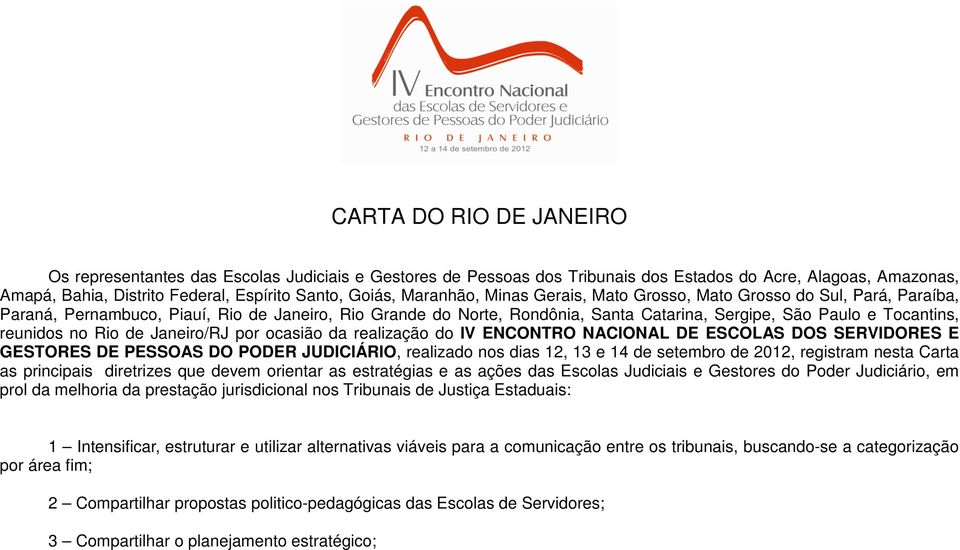 IV Encontro Nacional
das Escolas de Servidores e
Gestores de Pessoas do Poder Judiciário
RIO DE JANEIRO
12 a 14 de setembro de 2012

CARTA DO RIO DE JANEIRO

Os representantes das Escolas Judiciais e Gestores de Pessoas dos Tribunais dos Estados do Acre, Alagoas, Amazonas, Amapá, Bahia, Distrito Federal, Espírito Santo, Goiás, Maranhão, Minas Gerais, Mato Grosso, Mato Grosso do Sul, Pará, Paraíba, Paraná, Pernambuco, Piauí, Rio de Janeiro, Rio Grande do Norte, Rondônia, Santa Catarina, Sergipe, São Paulo e Tocantins, reunidos no Rio de Janeiro/RJ por ocasião da realização do IV ENCONTRO NACIONAL DE ESCOLAS DOS SERVIDORES E GESTORES DE PESSOAS DO PODER JUDICIÁRIO, realizado nos dias 12, 13 e 14 de setembro de 2012, registram nesta Carta as principais diretrizes que devem orientar as estratégias e as ações das Escolas Judiciais e Gestores do Poder Judiciário, em prol da melhoria da prestação jurisdicional nos Tribunais de Justiça Estaduais:

1 – Intensificar, estruturar e utilizar alternativas viáveis para a comunicação entre os tribunais, buscando-se a categorização por área fim;

2 – Compartilhar propostas politico-pedagógicas das Escolas de Servidores;

3 – Compartilhar o planejamento estratégico;